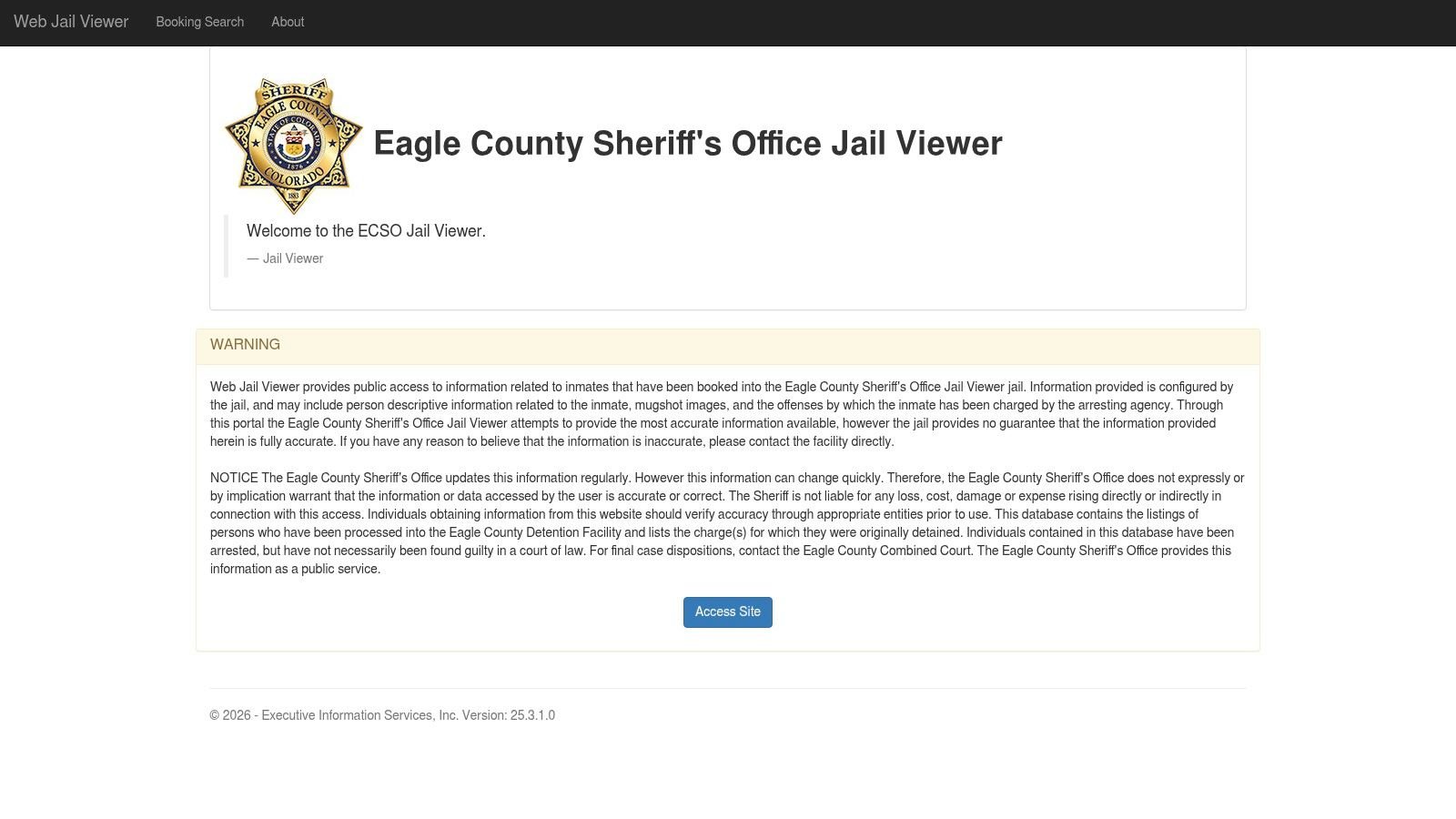 Web Jail Viewer Booking Search About

SHERIFF
EAGLE COUNTY
STATE OF COLORADO
1876
COLORADO
1883

Eagle County Sheriff's Office Jail Viewer

Welcome to the ECSO Jail Viewer.

— Jail Viewer

WARNING

Web Jail Viewer provides public access to information related to inmates that have been booked into the Eagle County Sheriff's Office Jail Viewer jail. Information provided is configured by the jail, and may include person descriptive information related to the inmate, mugshot images, and the offenses by which the inmate has been charged by the arresting agency. Through this portal the Eagle County Sheriff's Office Jail Viewer attempts to provide the most accurate information available, however the jail provides no guarantee that the information provided herein is fully accurate. If you have any reason to believe that the information is inaccurate, please contact the facility directly.

NOTICE The Eagle County Sheriff's Office updates this information regularly. However this information can change quickly. Therefore, the Eagle County Sheriff's Office does not expressly or by implication warrant that the information or data accessed by the user is accurate or correct. The Sheriff is not liable for any loss, cost, damage or expense rising directly or indirectly in connection with this access. Individuals obtaining information from this website should verify accuracy through appropriate entities prior to use. This database contains the listings of persons who have been processed into the Eagle County Detention Facility and lists the charge(s) for which they were originally detained. Individuals contained in this database have been arrested, but have not necessarily been found guilty in a court of law. For final case dispositions, contact the Eagle County Combined Court. The Eagle County Sheriff's Office provides this information as a public service.

Access Site

© 2026 - Executive Information Services, Inc. Version: 25.3.1.0